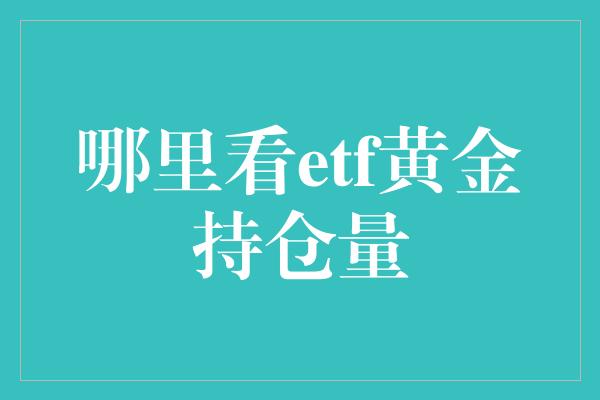 哪里看etf黄金持仓量